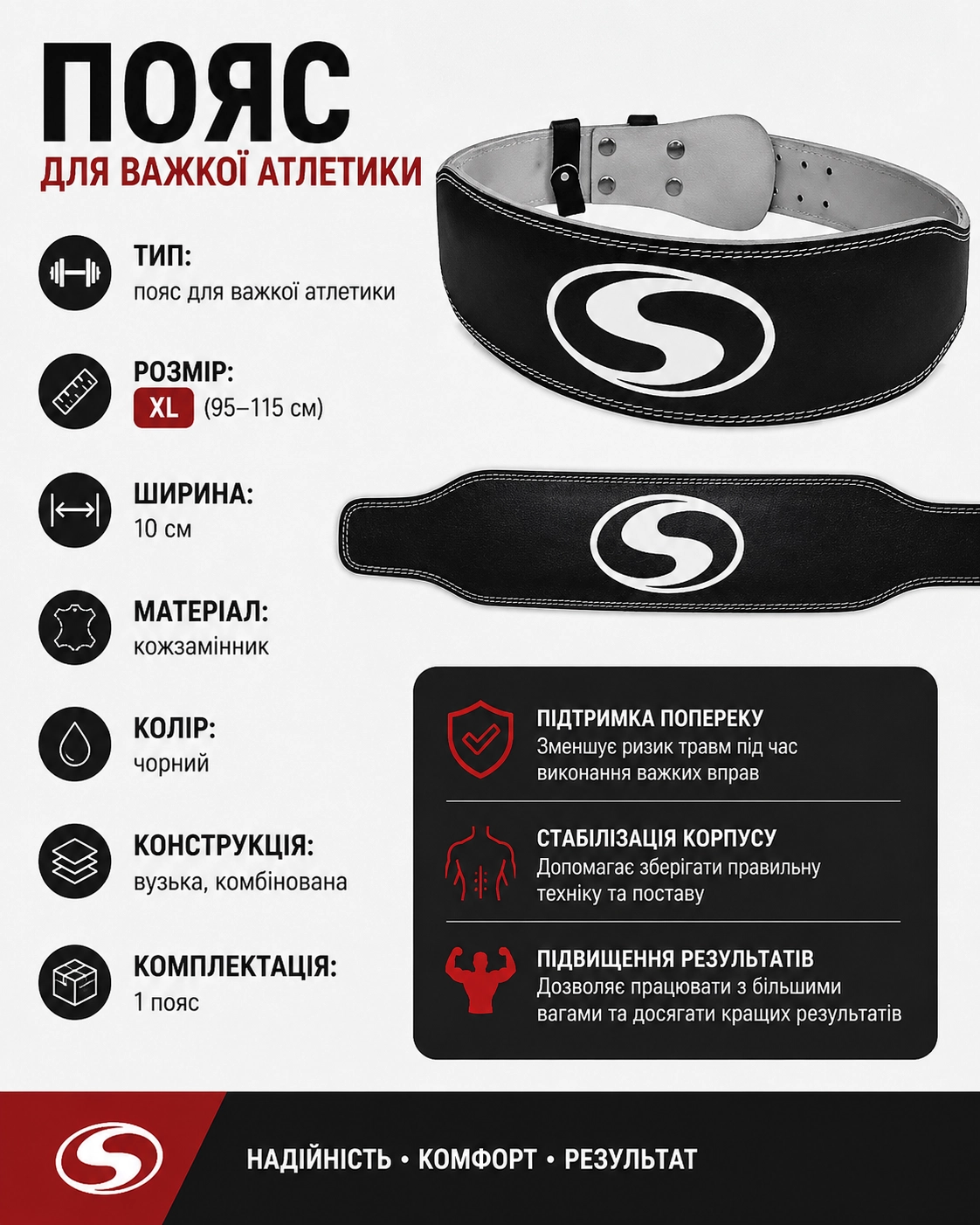 ПОЯС
ДЛЯ ВАЖКОЇ АТЛЕТИКИ

ТИП:
пояс для важкої атлетики

РОЗМІР:
XL (95–115 см)

ШИРИНА:
10 см

МАТЕРІАЛ:
кожзамінник

КОЛІР:
чорний

КОНСТРУКЦІЯ:
вузька, комбінована

КОМПЛЕКТАЦІЯ:
1 пояс

ПІДТРИМКА ПОПЕРЕКУ
Зменшує ризик травм під час виконання важких вправ

СТАБІЛІЗАЦІЯ КОРПУСУ
Допомагає зберігати правильну техніку та поставу

ПІДВИЩЕННЯ РЕЗУЛЬТАТІВ
Дозволяє працювати з більшими вагами та досягати кращих результатів

НАДІЙНІСТЬ • КОМФОРТ • РЕЗУЛЬТАТ